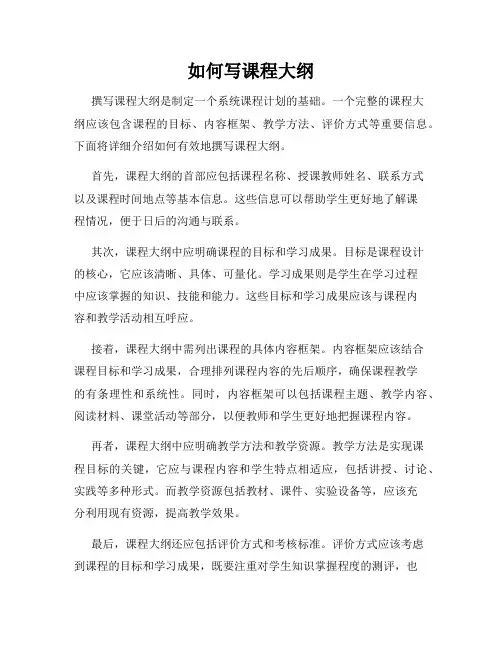 如何写课程大纲

撰写课程大纲是制定一个系统课程计划的基础。一个完整的课程大纲应该包含课程的目标、内容框架、教学方法、评价方式等重要信息。下面将详细介绍如何有效地撰写课程大纲。

首先，课程大纲的首部应包括课程名称、授课教师姓名、联系方式以及课程时间地点等基本信息。这些信息可以帮助学生更好地了解课程情况，便于日后的沟通与联系。

其次，课程大纲中应明确课程的目标和学习成果。目标是课程设计的核心，它应该清晰、具体、可量化。学习成果则是学生在学习过程中应该掌握的知识、技能和能力。这些目标和学习成果应该与课程内容和教学活动相互呼应。

接着，课程大纲中需列出课程的具体内容框架。内容框架应该结合课程目标和学习成果，合理排列课程内容的先后顺序，确保课程教学的有条理性和系统性。同时，内容框架可以包括课程主题、教学内容、阅读材料、课堂活动等部分，以便教师和学生更好地把握课程内容。

再者，课程大纲中应明确教学方法和教学资源。教学方法是实现课程目标的关键，它应与课程内容和学生特点相适应，包括讲授、讨论、实践等多种形式。而教学资源包括教材、课件、实验设备等，应该充分利用现有资源，提高教学效果。

最后，课程大纲还应包括评价方式和考核标准。评价方式应该考虑到课程的目标和学习成果，既要注重对学生知识掌握程度的测评，也